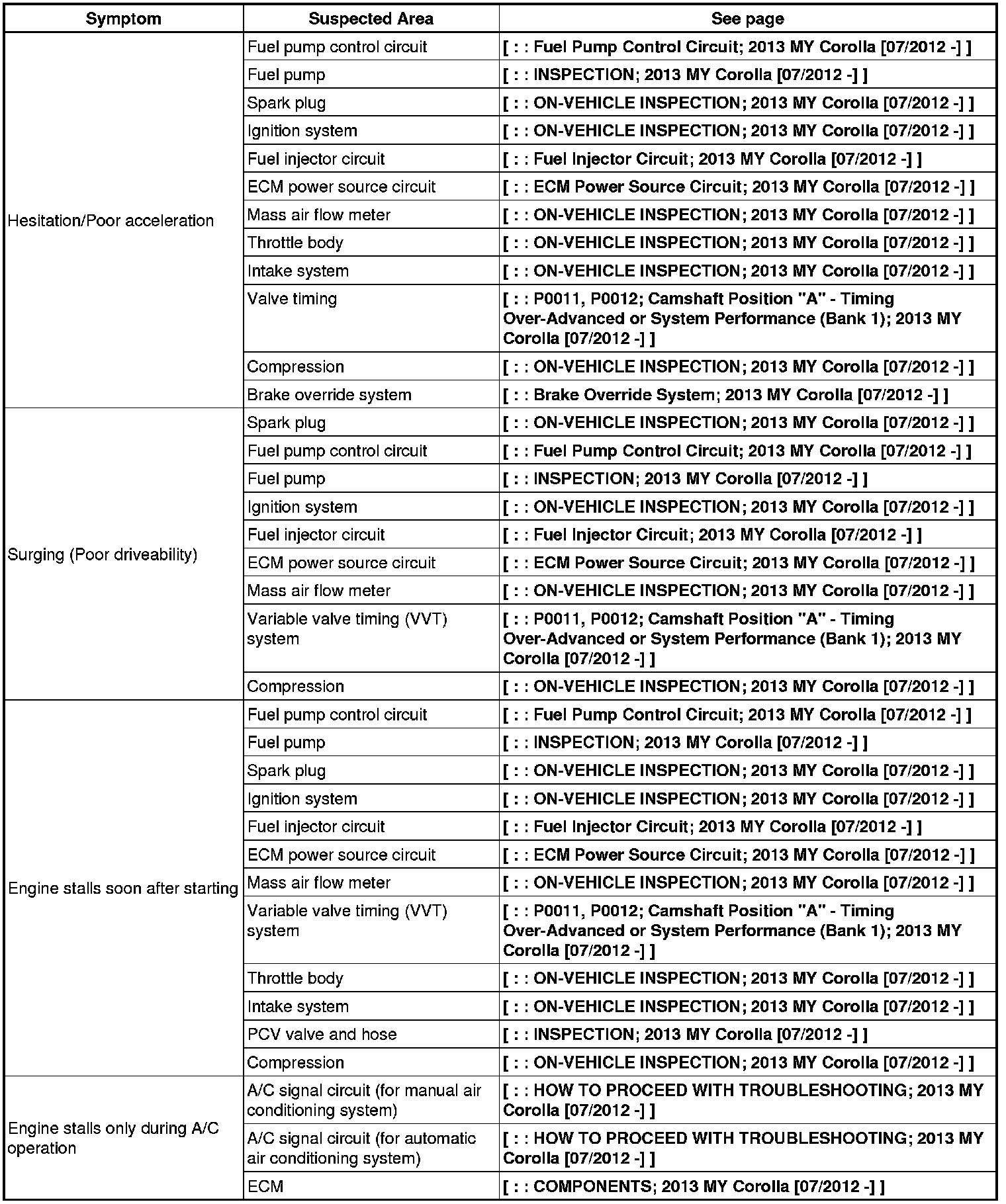 | Symptom | Suspected Area | See page |
|---|---|---|
| Hesitation/Poor acceleration | Fuel pump control circuit | [ : : Fuel Pump Control Circuit; 2013 MY Corolla [07/2012 -] ] |
| | Fuel pump | [ : : INSPECTION; 2013 MY Corolla [07/2012 -] ] |
| | Spark plug | [ : : ON-VEHICLE INSPECTION; 2013 MY Corolla [07/2012 -] ] |
| | Ignition system | [ : : ON-VEHICLE INSPECTION; 2013 MY Corolla [07/2012 -] ] |
| | Fuel injector circuit | [ : : Fuel Injector Circuit; 2013 MY Corolla [07/2012 -] ] |
| | ECM power source circuit | [ : : ECM Power Source Circuit; 2013 MY Corolla [07/2012 -] ] |
| | Mass air flow meter | [ : : ON-VEHICLE INSPECTION; 2013 MY Corolla [07/2012 -] ] |
| | Throttle body | [ : : ON-VEHICLE INSPECTION; 2013 MY Corolla [07/2012 -] ] |
| | Intake system | [ : : ON-VEHICLE INSPECTION; 2013 MY Corolla [07/2012 -] ] |
| | Valve timing | [ : : P0011, P0012; Camshaft Position "A" - Timing Over-Advanced or System Performance (Bank 1); 2013 MY Corolla [07/2012 -] ] |
| | Compression | [ : : ON-VEHICLE INSPECTION; 2013 MY Corolla [07/2012 -] ] |
| | Brake override system | [ : : Brake Override System; 2013 MY Corolla [07/2012 -] ] |
| Surging (Poor driveability) | Spark plug | [ : : ON-VEHICLE INSPECTION; 2013 MY Corolla [07/2012 -] ] |
| | Fuel pump control circuit | [ : : Fuel Pump Control Circuit; 2013 MY Corolla [07/2012 -] ] |
| | Fuel pump | [ : : INSPECTION; 2013 MY Corolla [07/2012 -] ] |
| | Ignition system | [ : : ON-VEHICLE INSPECTION; 2013 MY Corolla [07/2012 -] ] |
| | Fuel injector circuit | [ : : Fuel Injector Circuit; 2013 MY Corolla [07/2012 -] ] |
| | ECM power source circuit | [ : : ECM Power Source Circuit; 2013 MY Corolla [07/2012 -] ] |
| | Mass air flow meter | [ : : ON-VEHICLE INSPECTION; 2013 MY Corolla [07/2012 -] ] |
| | Variable valve timing (VVT) system | [ : : P0011, P0012; Camshaft Position "A" - Timing Over-Advanced or System Performance (Bank 1); 2013 MY Corolla [07/2012 -] ] |
| | Compression | [ : : ON-VEHICLE INSPECTION; 2013 MY Corolla [07/2012 -] ] |
| Engine stalls soon after starting | Fuel pump control circuit | [ : : Fuel Pump Control Circuit; 2013 MY Corolla [07/2012 -] ] |
| | Fuel pump | [ : : INSPECTION; 2013 MY Corolla [07/2012 -] ] |
| | Spark plug | [ : : ON-VEHICLE INSPECTION; 2013 MY Corolla [07/2012 -] ] |
| | Ignition system | [ : : ON-VEHICLE INSPECTION; 2013 MY Corolla [07/2012 -] ] |
| | Fuel injector circuit | [ : : Fuel Injector Circuit; 2013 MY Corolla [07/2012 -] ] |
| | ECM power source circuit | [ : : ECM Power Source Circuit; 2013 MY Corolla [07/2012 -] ] |
| | Mass air flow meter | [ : : ON-VEHICLE INSPECTION; 2013 MY Corolla [07/2012 -] ] |
| | Variable valve timing (VVT) system | [ : : P0011, P0012; Camshaft Position "A" - Timing Over-Advanced or System Performance (Bank 1); 2013 MY Corolla [07/2012 -] ] |
| | Throttle body | [ : : ON-VEHICLE INSPECTION; 2013 MY Corolla [07/2012 -] ] |
| | Intake system | [ : : ON-VEHICLE INSPECTION; 2013 MY Corolla [07/2012 -] ] |
| | PCV valve and hose | [ : : INSPECTION; 2013 MY Corolla [07/2012 -] ] |
| | Compression | [ : : ON-VEHICLE INSPECTION; 2013 MY Corolla [07/2012 -] ] |
| Engine stalls only during A/C operation | A/C signal circuit (for manual air conditioning system) | [ : : HOW TO PROCEED WITH TROUBLESHOOTING; 2013 MY Corolla [07/2012 -] ] |
| | A/C signal circuit (for automatic air conditioning system) | [ : : HOW TO PROCEED WITH TROUBLESHOOTING; 2013 MY Corolla [07/2012 -] ] |
| | ECM | [ : : COMPONENTS; 2013 MY Corolla [07/2012 -] ] |